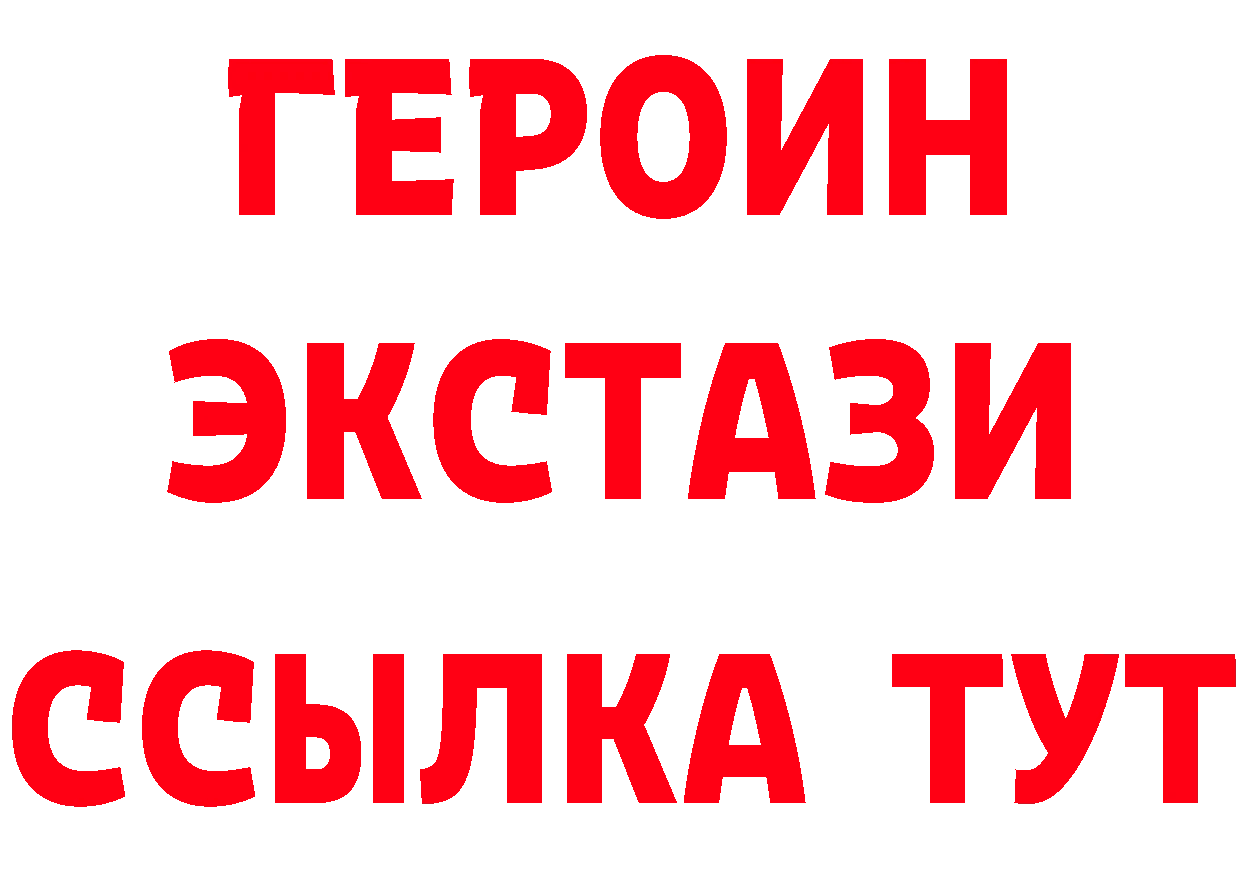 ГЕРОИН
ЭКСТАЗИ
ССЫЛКА ТУТ